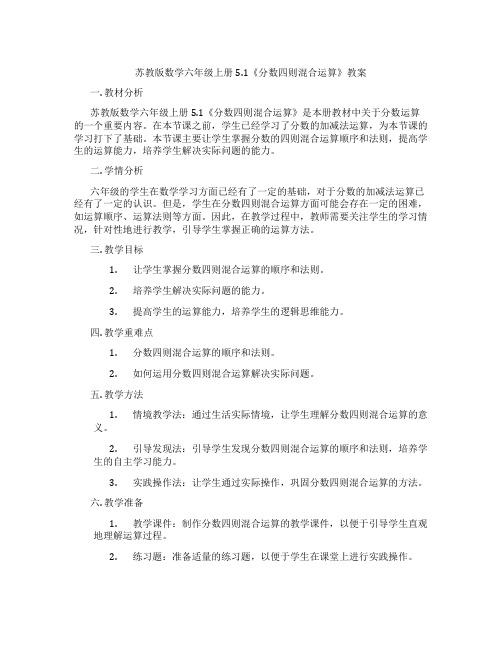 苏教版数学六年级上册 5.1《分数四则混合运算》教案

一. 教材分析

苏教版数学六年级上册 5.1《分数四则混合运算》是本册教材中关于分数运算的一个重要内容。在本节课之前，学生已经学习了分数的加减法运算，为本节课的学习打下了基础。本节课主要让学生掌握分数的四则混合运算顺序和法则，提高学生的运算能力，培养学生解决实际问题的能力。

二. 学情分析

六年级的学生在数学学习方面已经有了一定的基础，对于分数的加减法运算已经有了一定的认识。但是，学生在分数四则混合运算方面可能会存在一定的困难，如运算顺序、运算法则等方面。因此，在教学过程中，教师需要关注学生的学习情况，针对性地进行教学，引导学生掌握正确的运算方法。

三. 教学目标

1. 让学生掌握分数四则混合运算的顺序和法则。

2. 培养学生解决实际问题的能力。

3. 提高学生的运算能力，培养学生的逻辑思维能力。

四. 教学重难点

1. 分数四则混合运算的顺序和法则。

2. 如何运用分数四则混合运算解决实际问题。

五. 教学方法

1. 情境教学法：通过生活实际情境，让学生理解分数四则混合运算的意义。

2. 引导发现法：引导学生发现分数四则混合运算的顺序和法则，培养学生的自主学习能力。

3. 实践操作法：让学生通过实际操作，巩固分数四则混合运算的方法。

六. 教学准备

1. 教学课件：制作分数四则混合运算的教学课件，以便于引导学生直观地理解运算过程。

2. 练习题：准备适量的练习题，以便于学生在课堂上进行实践操作。